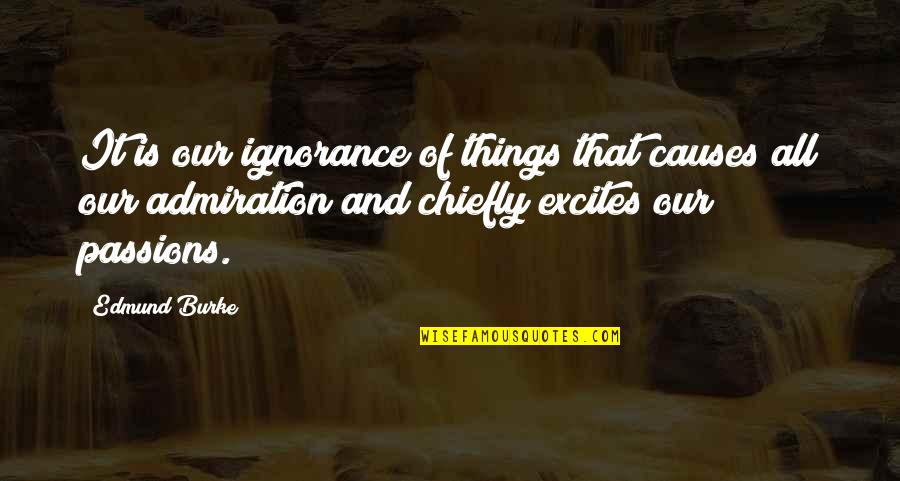 It is our ignorance of things that causes all our admiration and chiefly excites our passions.

Edmund Burke

WISEFAMOUSQUOTES.COM